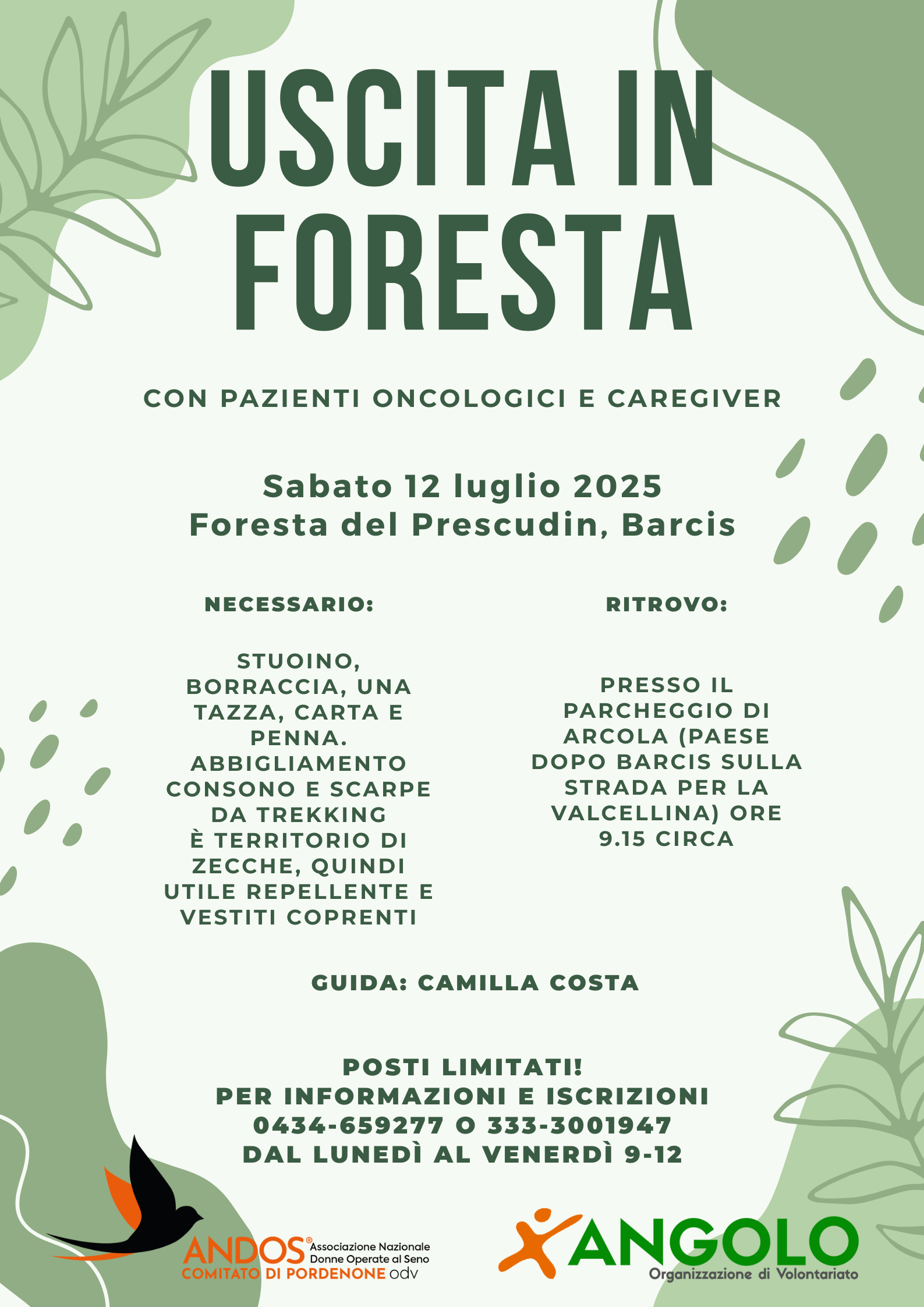 USCITA IN FORESTA

CON PAZIENTI ONCOLOGICI E CAREGIVER

Sabato 12 luglio 2025
Foresta del Prescudin, Barcis

NECESSARIO:

STUOINO, BORRACCIA, UNA TAZZA, CARTA E PENNA.
ABBIGLIAMENTO CONSONO E SCARPE DA TREKKING
È TERRITORIO DI ZECCHE, QUINDI UTILE REPELLENTE E VESTITI COPRENTI

RITROVO:

PRESSO IL PARCHEGGIO DI ARCOLA (PAESE DOPO BARCIS SULLA STRADA PER LA VALCELLINA) ORE 9.15 CIRCA

GUIDA: CAMILLA COSTA

POSTI LIMITATI!
PER INFORMAZIONI E ISCRIZIONI
0434-659277 O 333-3001947
DAL LUNEDÌ AL VENERDÌ 9-12

ANDOS® Associazione Nazionale Donne Operate al Seno
COMITATO DI PORDENONE odv

ANGOLO
Organizzazione di Volontariato